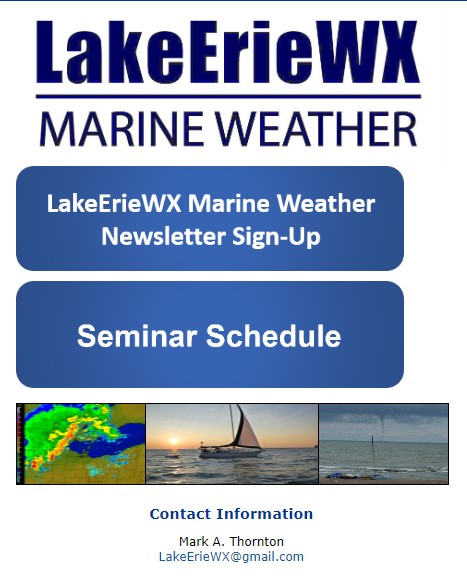 LakeErieWX

MARINE WEATHER

LakeErieWX Marine Weather Newsletter Sign-Up

Seminar Schedule

Contact Information

Mark A. Thornton
LakeErieWX@gmail.com